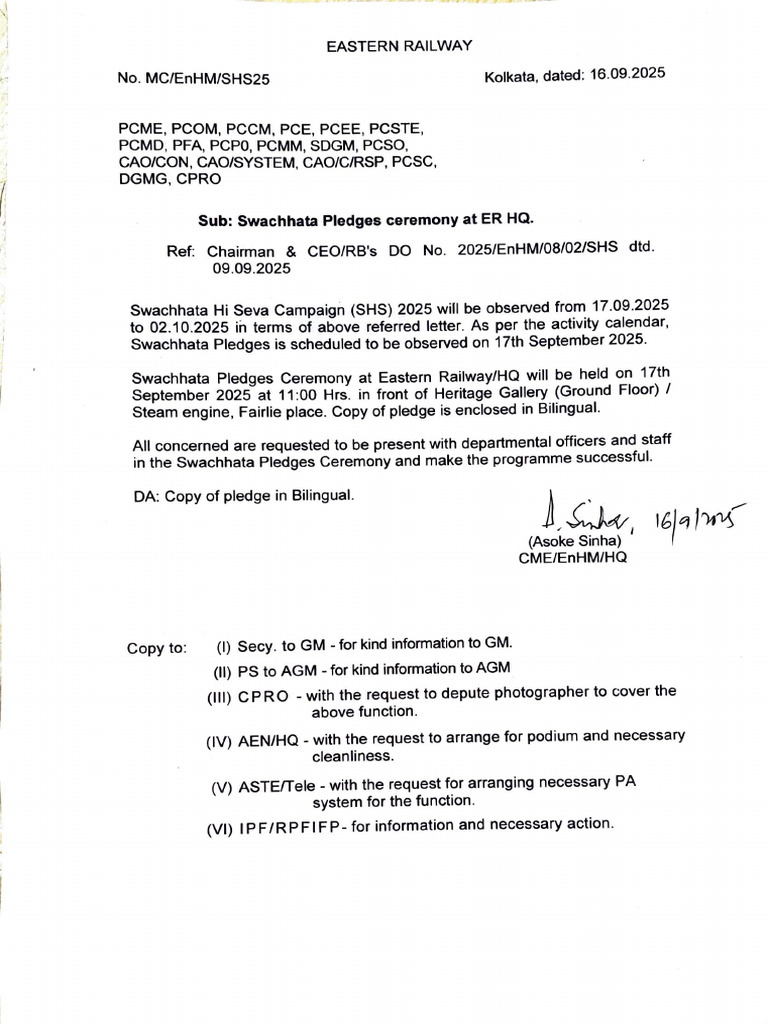 EASTERN RAILWAY

No. MC/EnHM/SHS25

Kolkata, dated: 16.09.2025

PCME, PCOM, PCCM, PCE, PCEE, PCSTE, PCMD, PFA, PCP0, PCMM, SDGM, PCSO, CAO/CON, CAO/SYSTEM, CAO/C/RSP, PCSC, DGMG, CPRO

Sub: Swachhata Pledges ceremony at ER HQ.

Ref: Chairman & CEO/RB's DO No. 2025/EnHM/08/02/SHS dtd. 09.09.2025

Swachhata Hi Seva Campaign (SHS) 2025 will be observed from 17.09.2025 to 02.10.2025 in terms of above referred letter. As per the activity calendar, Swachhata Pledges is scheduled to be observed on 17th September 2025.

Swachhata Pledges Ceremony at Eastern Railway/HQ will be held on 17th September 2025 at 11:00 Hrs. in front of Heritage Gallery (Ground Floor) / Steam engine, Fairlie place. Copy of pledge is enclosed in Bilingual.

All concerned are requested to be present with departmental officers and staff in the Swachhata Pledges Ceremony and make the programme successful.

DA: Copy of pledge in Bilingual.

A. Sinha, 16/9/2025
(Asoke Sinha)
CME/EnHM/HQ

Copy to: (I) Secy. to GM - for kind information to GM.
(II) PS to AGM - for kind information to AGM
(III) CPRO - with the request to depute photographer to cover the above function.
(IV) AEN/HQ - with the request to arrange for podium and necessary cleanliness.
(V) ASTE/Tele - with the request for arranging necessary PA system for the function.
(VI) IPF/RPFIFP- for information and necessary action.